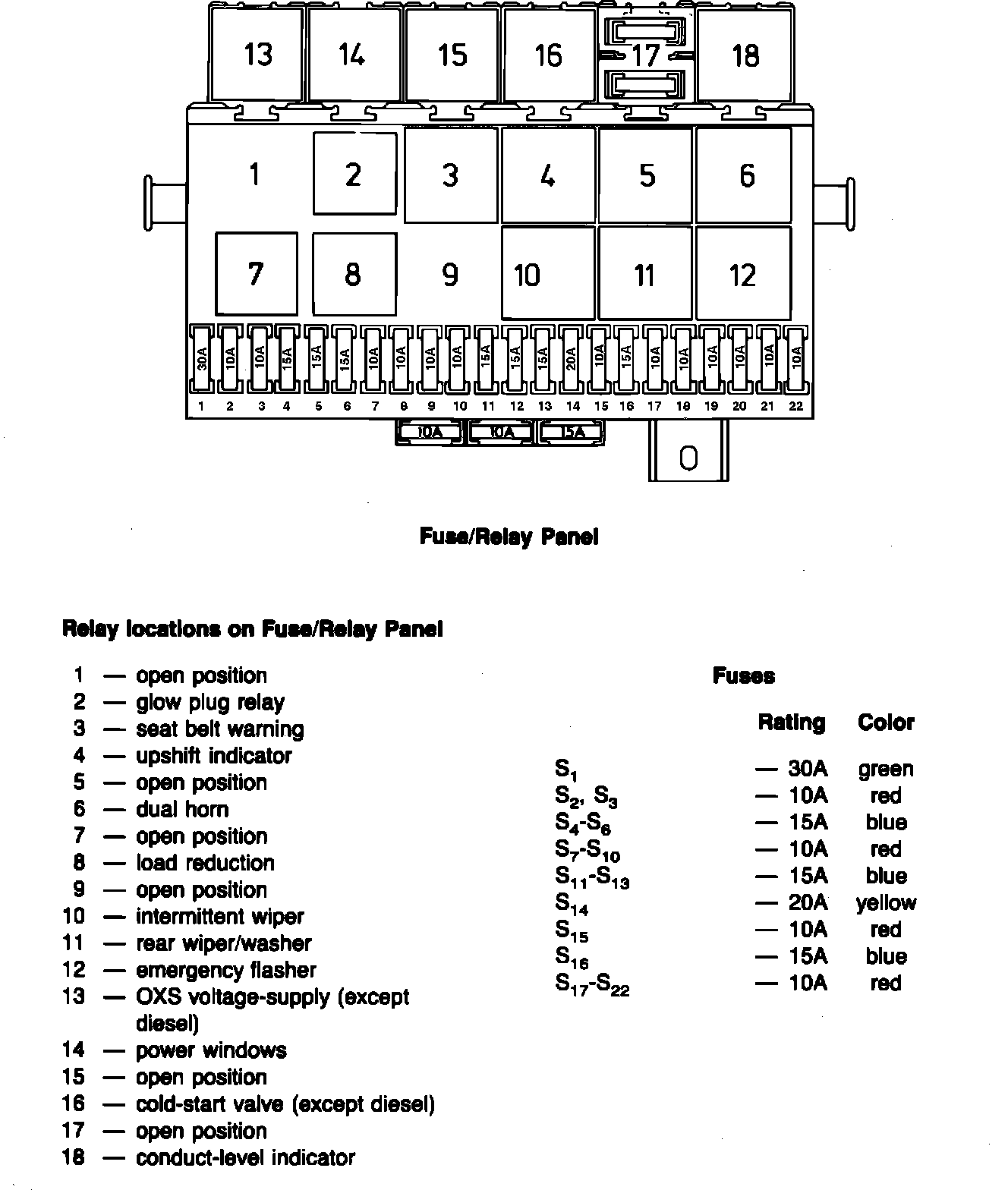 13 14 15 16 17 18

1 2 3 4 5 6

7 8 9 10 11 12

30A 10A 10A 15A 15A 15A 10A 10A 10A 10A 15A 15A 15A 20A 10A 15A 10A 10A 10A 10A 10A 10A

1 2 3 4 5 6 7 8 9 10 11 12 13 14 15 16 17 18 19 20 21 22

10A 10A 15A

0

Fuse/Relay Panel

Relay locations on Fuse/Relay Panel

1 — open position
2 — glow plug relay
3 — seat belt warning
4 — upshift indicator
5 — open position
6 — dual horn
7 — open position
8 — load reduction
9 — open position
10 — intermittent wiper
11 — rear wiper/washer
12 — emergency flasher
13 — OXS voltage-supply (except diesel)
14 — power windows
15 — open position
16 — cold-start valve (except diesel)
17 — open position
18 — conduct-level indicator

Fuses

| | Rating | Color |
|---|---|---|
| $S_1$ | — 30A | green |
| $S_2$, $S_3$ | — 10A | red |
| $S_4$-$S_6$ | — 15A | blue |
| $S_7$-$S_{10}$ | — 10A | red |
| $S_{11}$-$S_{13}$ | — 15A | blue |
| $S_{14}$ | — 20A | yellow |
| $S_{15}$ | — 10A | red |
| $S_{16}$ | — 15A | blue |
| $S_{17}$-$S_{22}$ | — 10A | red |